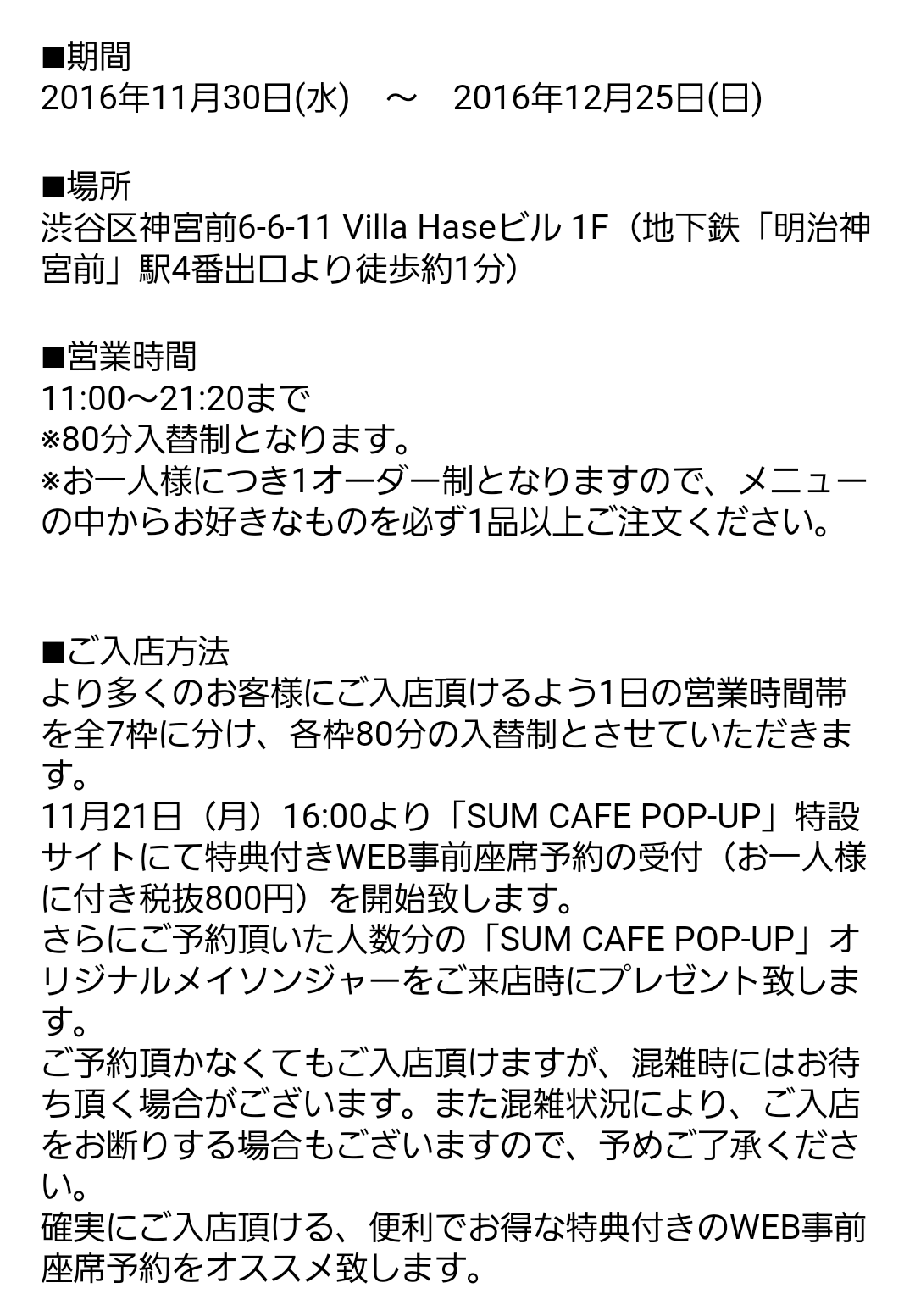 ■期間
2016年11月30日(水)　～　2016年12月25日(日)

■場所
渋谷区神宮前6-6-11 Villa Haseビル 1F（地下鉄「明治神宮前」駅4番出口より徒歩約1分）

■営業時間
11:00～21:20まで
※80分入替制となります。
※お一人様につき1オーダー制となりますので、メニューの中からお好きなものを必ず1品以上ご注文ください。

■ご入店方法
より多くのお客様にご入店頂けるよう1日の営業時間帯を全7枠に分け、各枠80分の入替制とさせていただきます。
11月21日（月）16:00より「SUM CAFE POP-UP」特設サイトにて特典付きWEB事前座席予約の受付（お一人様に付き税抜800円）を開始致します。
さらにご予約頂いた人数分の「SUM CAFE POP-UP」オリジナルメイソンジャーをご来店時にプレゼント致します。
ご予約頂かなくてもご入店頂けますが、混雑時にはお待ち頂く場合がございます。また混雑状況により、ご入店をお断りする場合もございますので、予めご了承ください。
確実にご入店頂ける、便利でお得な特典付きのWEB事前座席予約をオススメ致します。